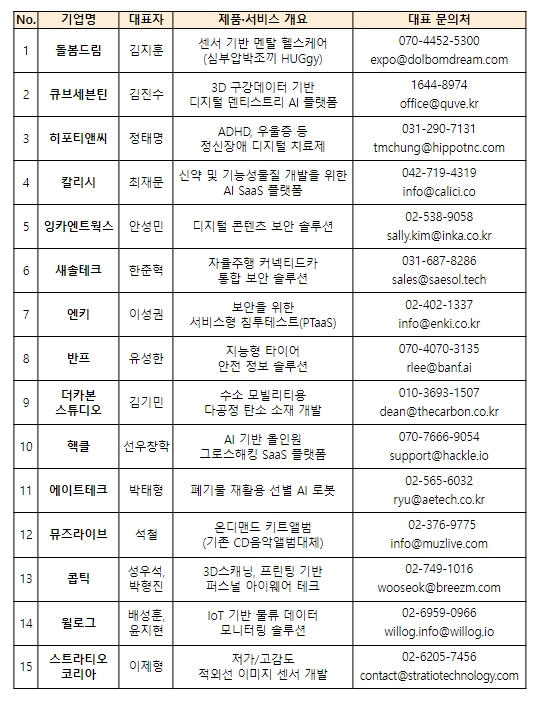 | No. | 기업명 | 대표자 | 제품·서비스 개요 | 대표 문의처 |
|---|---|---|---|---|
| 1 | 돌봄드림 | 김지훈 | 센서 기반 멘탈 헬스케어 (심부압박조끼 HUGgy) | 070-4452-5300 expo@dolbomdream.com |
| 2 | 큐브세븐틴 | 김진수 | 3D 구강데이터 기반 디지털 덴티스트리 AI 플랫폼 | 1644-8974 office@quve.kr |
| 3 | 히포티앤씨 | 정태명 | ADHD, 우울증 등 정신장애 디지털 치료제 | 031-290-7131 tmchung@hippotnc.com |
| 4 | 칼리시 | 최재문 | 신약 및 기능성물질 개발을 위한 AI SaaS 플랫폼 | 042-719-4319 info@calici.co |
| 5 | 잉카엔트웍스 | 안성민 | 디지털 콘텐츠 보안 솔루션 | 02-538-9058 sally.kim@inka.co.kr |
| 6 | 새솔테크 | 한준혁 | 자율주행 커넥티드카 통합 보안 솔루션 | 031-687-8286 sales@saesol.tech |
| 7 | 엔키 | 이성권 | 보안을 위한 서비스형 침투테스트(PTaaS) | 02-402-1337 info@enki.co.kr |
| 8 | 반프 | 유성한 | 지능형 타이어 안전 정보 솔루션 | 070-4070-3135 rlee@banf.ai |
| 9 | 더카본 스튜디오 | 김기민 | 수소 모빌리티용 다공정 탄소 소재 개발 | 010-3693-1507 dean@thecarbon.co.kr |
| 10 | 핵클 | 선우창학 | AI 기반 올인원 그로스해킹 SaaS 플랫폼 | 070-7666-9054 support@hackle.io |
| 11 | 에이트테크 | 박태형 | 폐기물 재활용 선별 AI 로봇 | 02-565-6032 ryu@aetech.co.kr |
| 12 | 뮤즈라이브 | 석철 | 온디맨드 키트앨범 (기존 CD음악앨범대체) | 02-376-9775 info@muzlive.com |
| 13 | 콥틱 | 성우석, 박형진 | 3D스캐닝, 프린팅 기반 퍼스널 아이웨어 테크 | 02-749-1016 wooseok@breezm.com |
| 14 | 윌로그 | 배성훈, 윤지현 | IoT 기반 물류 데이터 모니터링 솔루션 | 02-6959-0966 willog.info@willog.io |
| 15 | 스트라티오 코리아 | 이제형 | 저가/고감도 적외선 이미지 센서 개발 | 02-6205-7456 contact@stratiotechnology.com |